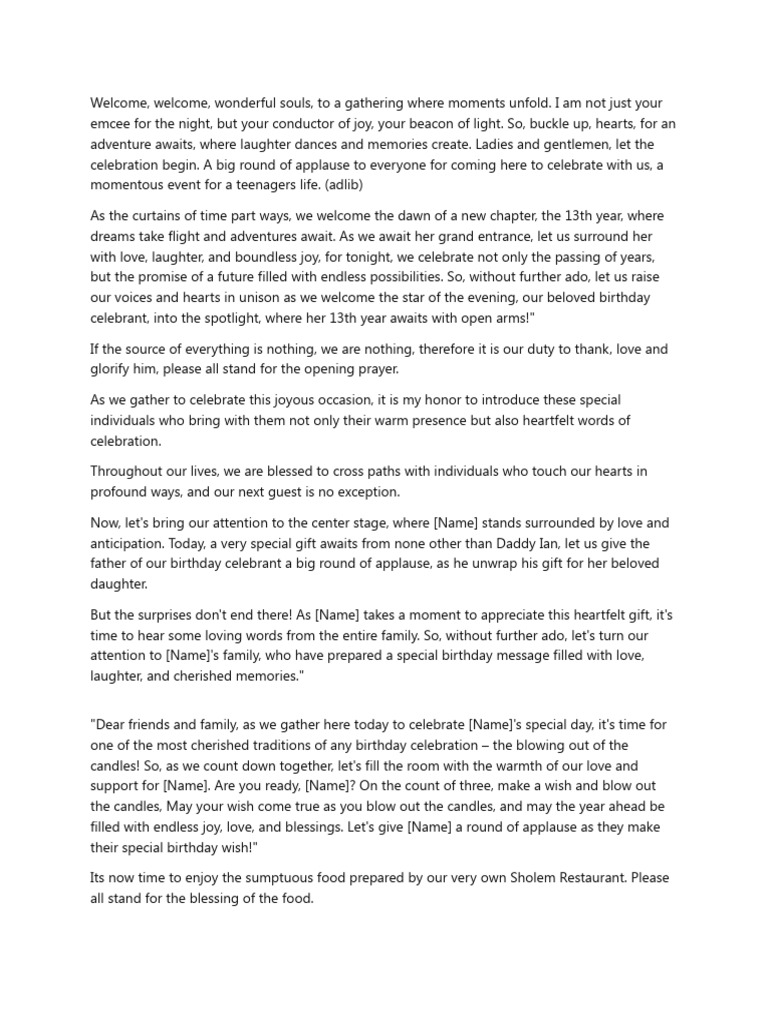 Welcome, welcome, wonderful souls, to a gathering where moments unfold. I am not just your emcee for the night, but your conductor of joy, your beacon of light. So, buckle up, hearts, for an adventure awaits, where laughter dances and memories create. Ladies and gentlemen, let the celebration begin. A big round of applause to everyone for coming here to celebrate with us, a momentous event for a teenagers life. (adlib)

As the curtains of time part ways, we welcome the dawn of a new chapter, the 13th year, where dreams take flight and adventures await. As we await her grand entrance, let us surround her with love, laughter, and boundless joy, for tonight, we celebrate not only the passing of years, but the promise of a future filled with endless possibilities. So, without further ado, let us raise our voices and hearts in unison as we welcome the star of the evening, our beloved birthday celebrant, into the spotlight, where her 13th year awaits with open arms!"

If the source of everything is nothing, we are nothing, therefore it is our duty to thank, love and glorify him, please all stand for the opening prayer.

As we gather to celebrate this joyous occasion, it is my honor to introduce these special individuals who bring with them not only their warm presence but also heartfelt words of celebration.

Throughout our lives, we are blessed to cross paths with individuals who touch our hearts in profound ways, and our next guest is no exception.

Now, let's bring our attention to the center stage, where [Name] stands surrounded by love and anticipation. Today, a very special gift awaits from none other than Daddy Ian, let us give the father of our birthday celebrant a big round of applause, as he unwrap his gift for her beloved daughter.

But the surprises don't end there! As [Name] takes a moment to appreciate this heartfelt gift, it's time to hear some loving words from the entire family. So, without further ado, let's turn our attention to [Name]'s family, who have prepared a special birthday message filled with love, laughter, and cherished memories."

"Dear friends and family, as we gather here today to celebrate [Name]'s special day, it's time for one of the most cherished traditions of any birthday celebration – the blowing out of the candles! So, as we count down together, let's fill the room with the warmth of our love and support for [Name]. Are you ready, [Name]? On the count of three, make a wish and blow out the candles, May your wish come true as you blow out the candles, and may the year ahead be filled with endless joy, love, and blessings. Let's give [Name] a round of applause as they make their special birthday wish!"

Its now time to enjoy the sumptuous food prepared by our very own Sholem Restaurant. Please all stand for the blessing of the food.